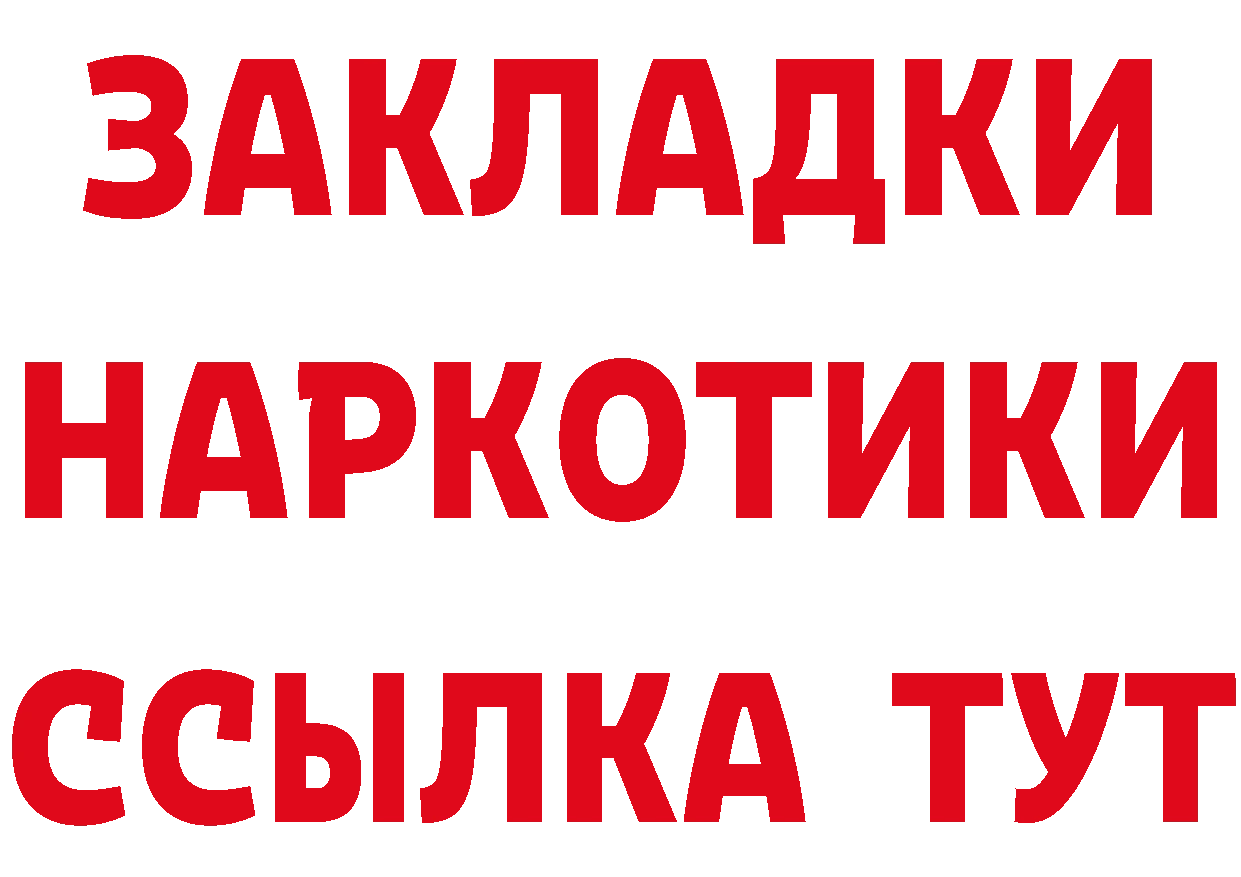 ЗАКЛАДКИ
НАРКОТИКИ
ССЫЛКА ТУТ